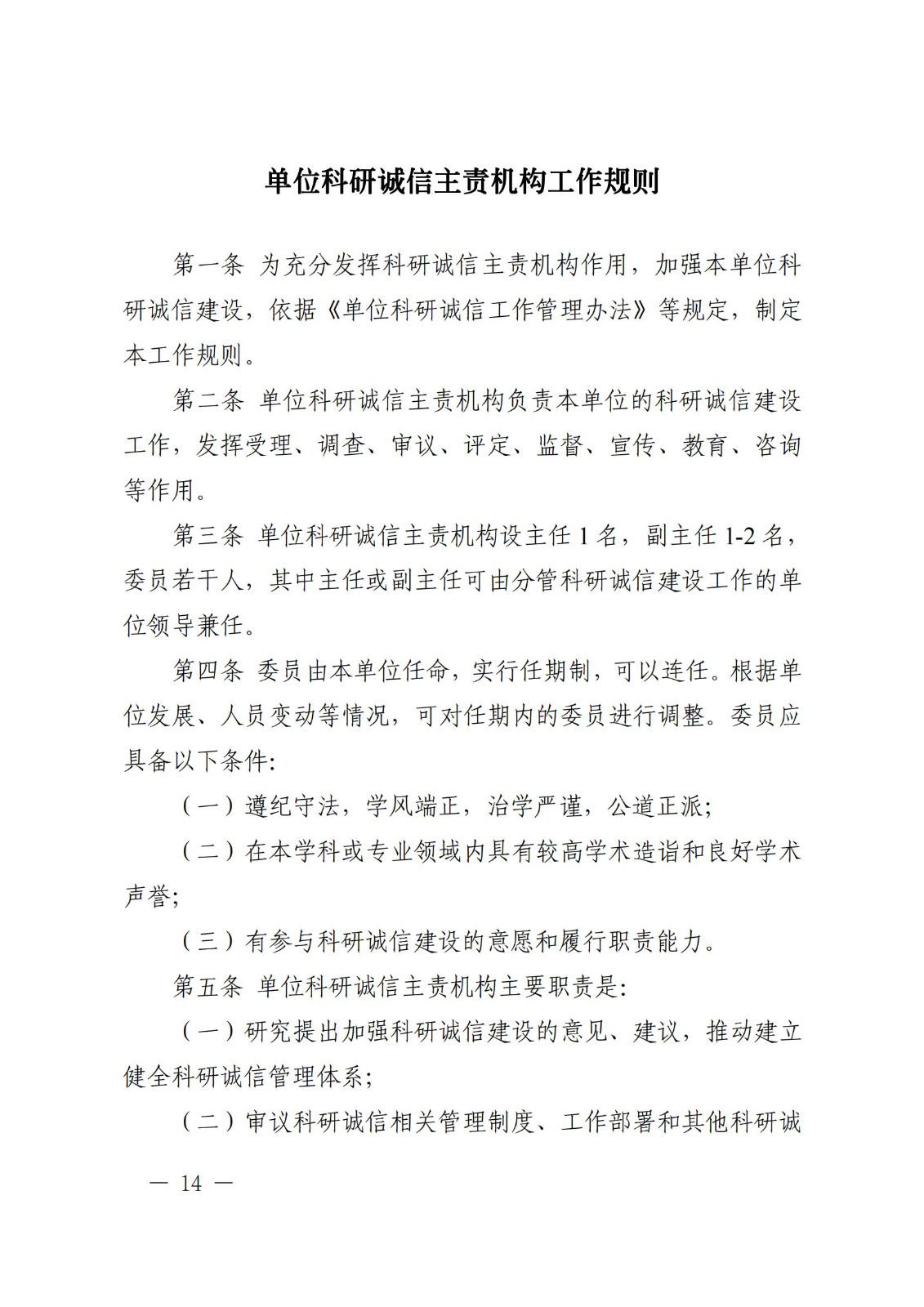 单位科研诚信主责机构工作规则

第一条 为充分发挥科研诚信主责机构作用，加强本单位科研诚信建设，依据《单位科研诚信工作管理办法》等规定，制定本工作规则。

第二条 单位科研诚信主责机构负责本单位的科研诚信建设工作，发挥受理、调查、审议、评定、监督、宣传、教育、咨询等作用。

第三条 单位科研诚信主责机构设主任 1 名，副主任 1-2 名，委员若干人，其中主任或副主任可由分管科研诚信建设工作的单位领导兼任。

第四条 委员由本单位任命，实行任期制，可以连任。根据单位发展、人员变动等情况，可对任期内的委员进行调整。委员应具备以下条件:

（一）遵纪守法，学风端正，治学严谨，公道正派;

（二）在本学科或专业领域内具有较高学术造诣和良好学术声誉;

（三）有参与科研诚信建设的意愿和履行职责能力。

第五条 单位科研诚信主责机构主要职责是:

（一）研究提出加强科研诚信建设的意见、建议，推动建立健全科研诚信管理体系;

（二）审议科研诚信相关管理制度、工作部署和其他科研诚

— 14 —